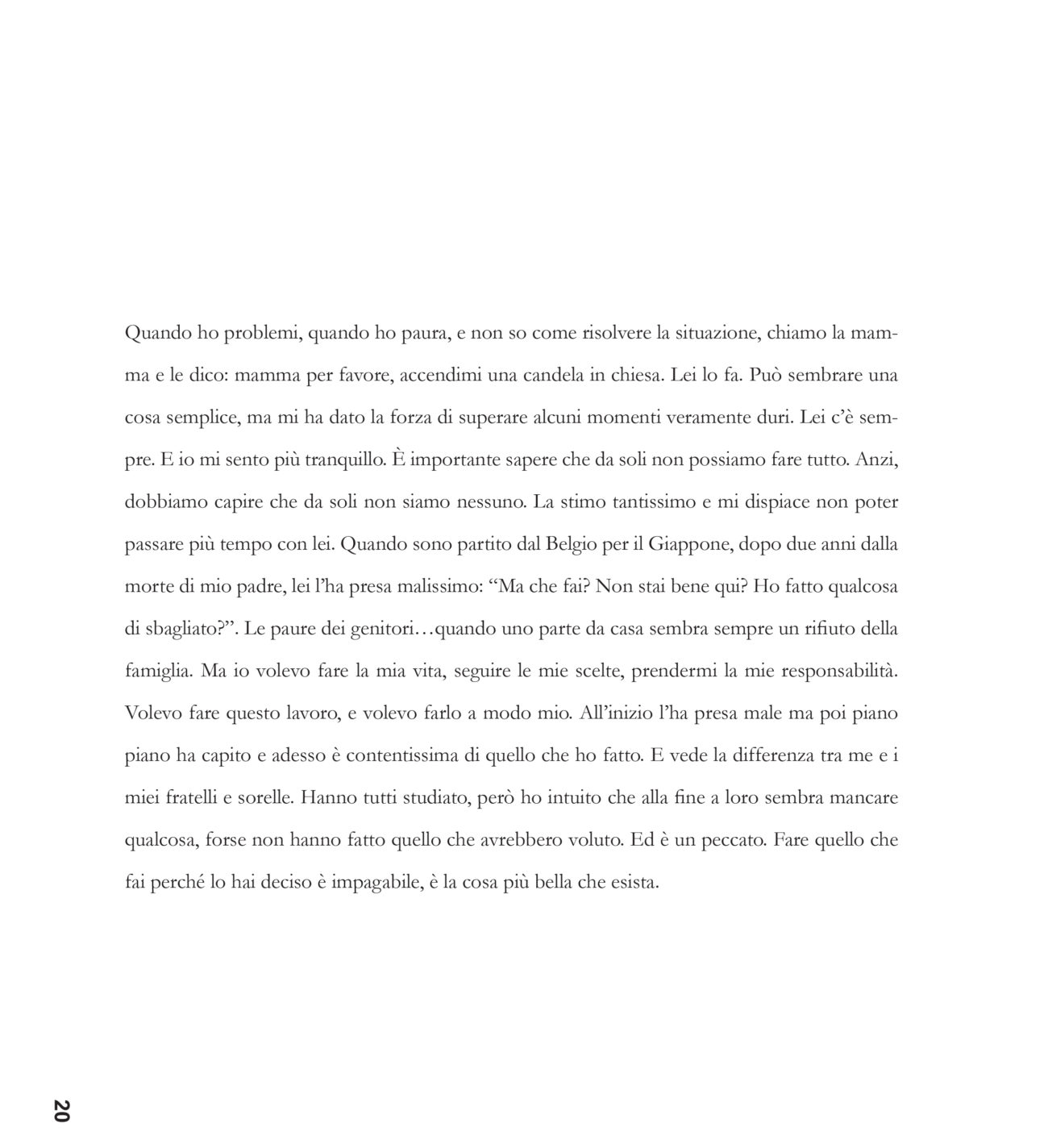 Quando ho problemi, quando ho paura, e non so come risolvere la situazione, chiamo la mamma e le dico: mamma per favore, accendimi una candela in chiesa. Lei lo fa. Può sembrare una cosa semplice, ma mi ha dato la forza di superare alcuni momenti veramente duri. Lei c'è sempre. E io mi sento più tranquillo. È importante sapere che da soli non possiamo fare tutto. Anzi, dobbiamo capire che da soli non siamo nessuno. La stimo tantissimo e mi dispiace non poter passare più tempo con lei. Quando sono partito dal Belgio per il Giappone, dopo due anni dalla morte di mio padre, lei l'ha presa malissimo: "Ma che fai? Non stai bene qui? Ho fatto qualcosa di sbagliato?". Le paure dei genitori…quando uno parte da casa sembra sempre un rifiuto della famiglia. Ma io volevo fare la mia vita, seguire le mie scelte, prendermi la mie responsabilità. Volevo fare questo lavoro, e volevo farlo a modo mio. All'inizio l'ha presa male ma poi piano piano ha capito e adesso è contentissima di quello che ho fatto. E vede la differenza tra me e i miei fratelli e sorelle. Hanno tutti studiato, però ho intuito che alla fine a loro sembra mancare qualcosa, forse non hanno fatto quello che avrebbero voluto. Ed è un peccato. Fare quello che fai perché lo hai deciso è impagabile, è la cosa più bella che esista.

20